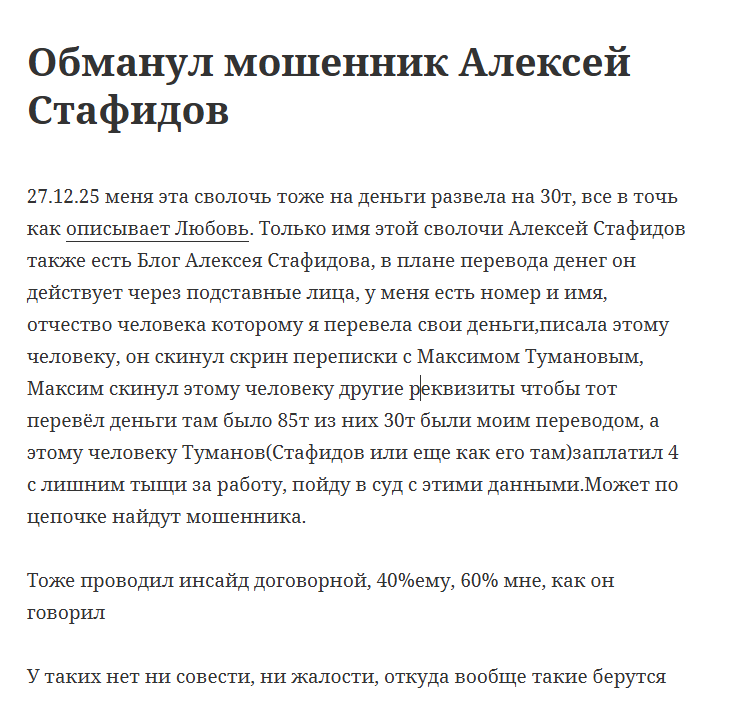 Обманул мошенник Алексей Стафидов

27.12.25 меня эта сволочь тоже на деньги развела на 30т, все в точь как описывает Любовь. Только имя этой сволочи Алексей Стафидов также есть Блог Алексея Стафидова, в плане перевода денег он действует через подставные лица, у меня есть номер и имя, отчество человека которому я перевела свои деньги,писала этому человеку, он скинул скрин переписки с Максимом Тумановым, Максим скинул этому человеку другие реквизиты чтобы тот перевёл деньги там было 85т из них 30т были моим переводом, а этому человеку Туманов(Стафидов или еще как его там)заплатил 4 с лишним тыщи за работу, пойду в суд с этими данными.Может по цепочке найдут мошенника.

Тоже проводил инсайд договорной, 40%ему, 60% мне, как он говорил

У таких нет ни совести, ни жалости, откуда вообще такие берутся